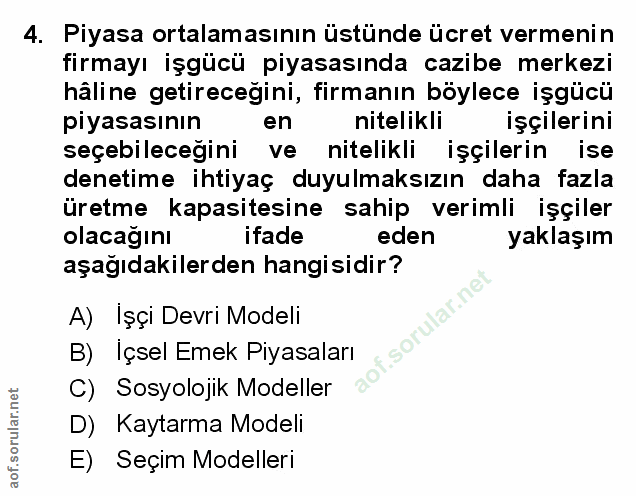 4. Piyasa ortalamasının üstünde ücret vermenin firmayı işgücü piyasasında cazibe merkezi hâline getireceğini, firmanın böylece işgücü piyasasının en nitelikli işçilerini seçebileceğini ve nitelikli işçilerin ise denetime ihtiyaç duyulmaksızın daha fazla üretme kapasitesine sahip verimli işçiler olacağını ifade eden yaklaşım aşağıdakilerden hangisidir?

A) İşçi Devri Modeli
B) İçsel Emek Piyasaları
C) Sosyolojik Modeller
D) Kaytarma Modeli
E) Seçim Modelleri

aof.sorular.net